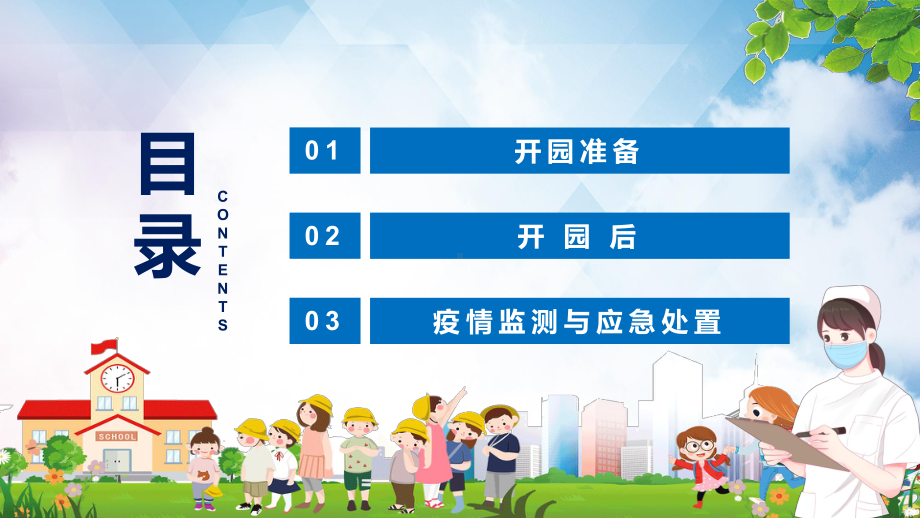 目录

CONTENTS

01 开园准备

02 开 园 后

03 疫情监测与应急处置

SCHOOL